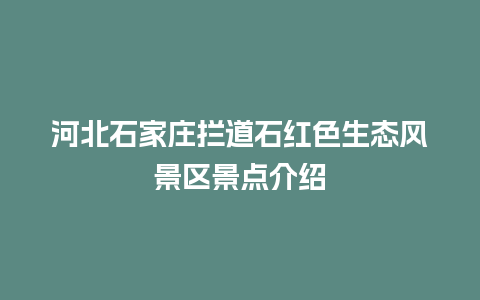 河北石家庄拦道石红色生态风景区景点介绍